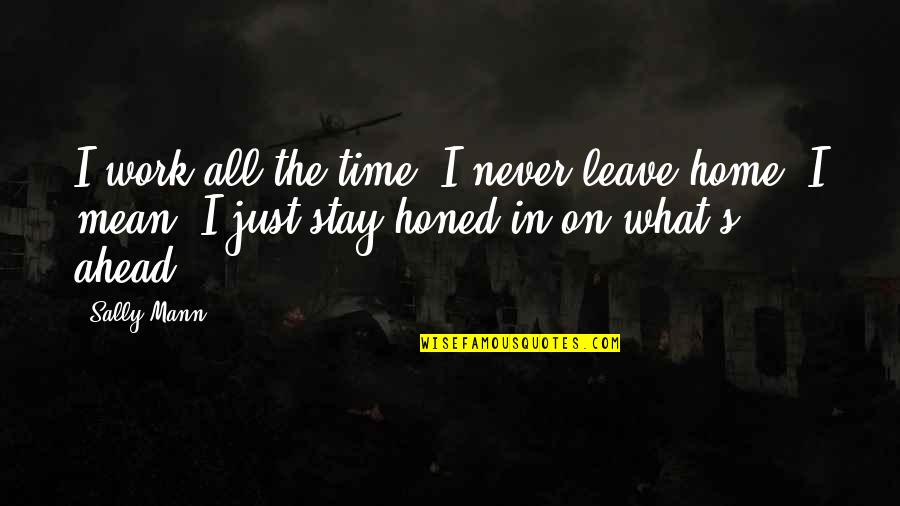 I work all the time. I never leave home. I mean, I just stay honed in on what's ahead.

Sally Mann

WISEFAMOUSQUOTES.COM